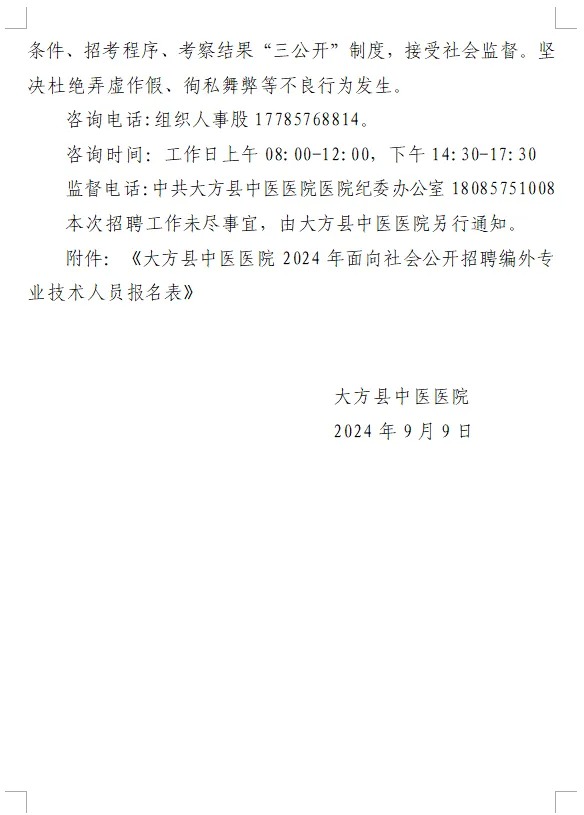 条件、招考程序、考察结果“三公开”制度，接受社会监督。坚决杜绝弄虚作假、徇私舞弊等不良行为发生。

咨询电话:组织人事股 17785768814。

咨询时间：工作日上午 08:00-12:00，下午 14:30-17:30

监督电话:中共大方县中医医院医院纪委办公室 18085751008

本次招聘工作未尽事宜，由大方县中医医院另行通知。

附件：《大方县中医医院 2024 年面向社会公开招聘编外专业技术人员报名表》

大方县中医医院

2024 年 9 月 9 日